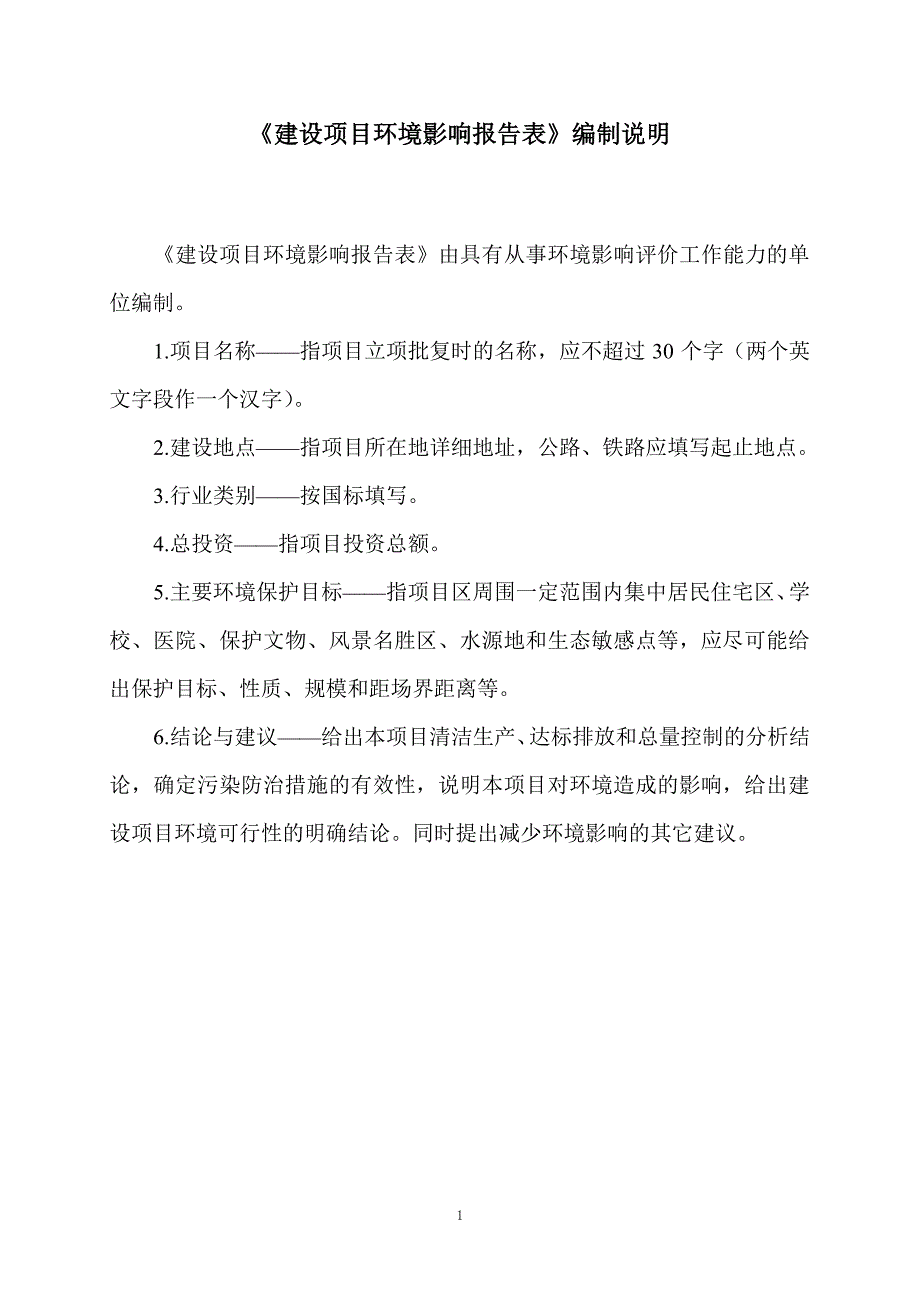 《建设项目环境影响报告表》编制说明

《建设项目环境影响报告表》由具有从事环境影响评价工作能力的单位编制。

1.项目名称——指项目立项批复时的名称，应不超过 30 个字（两个英文字段作一个汉字）。

2.建设地点——指项目所在地详细地址，公路、铁路应填写起止地点。

3.行业类别——按国标填写。

4.总投资——指项目投资总额。

5.主要环境保护目标——指项目区周围一定范围内集中居民住宅区、学校、医院、保护文物、风景名胜区、水源地和生态敏感点等，应尽可能给出保护目标、性质、规模和距场界距离等。

6.结论与建议——给出本项目清洁生产、达标排放和总量控制的分析结论，确定污染防治措施的有效性，说明本项目对环境造成的影响，给出建设项目环境可行性的明确结论。同时提出减少环境影响的其它建议。

1